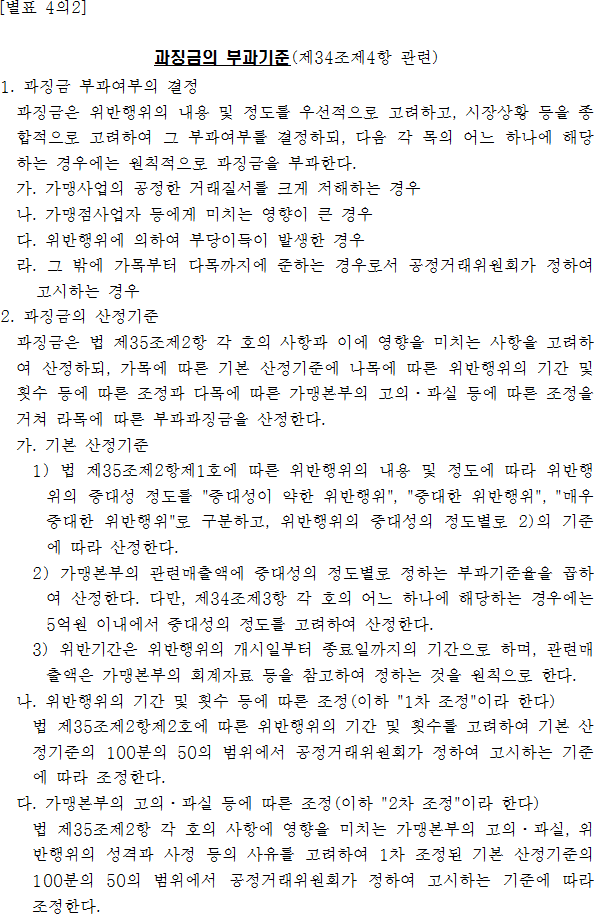 [별표 4의2]

과징금의 부과기준(제34조제4항 관련)

1. 과징금 부과여부의 결정

과징금은 위반행위의 내용 및 정도를 우선적으로 고려하고, 시장상황 등을 종합적으로 고려하여 그 부과여부를 결정하되, 다음 각 목의 어느 하나에 해당하는 경우에는 원칙적으로 과징금을 부과한다.

가. 가맹사업의 공정한 거래질서를 크게 저해하는 경우

나. 가맹점사업자 등에게 미치는 영향이 큰 경우

다. 위반행위에 의하여 부당이득이 발생한 경우

라. 그 밖에 가목부터 다목까지에 준하는 경우로서 공정거래위원회가 정하여 고시하는 경우

2. 과징금의 산정기준

과징금은 법 제35조제2항 각 호의 사항과 이에 영향을 미치는 사항을 고려하여 산정하되, 가목에 따른 기본 산정기준에 나목에 따른 위반행위의 기간 및 횟수 등에 따른 조정과 다목에 따른 가맹본부의 고의·과실 등에 따른 조정을 거쳐 라목에 따른 부과과징금을 산정한다.

가. 기본 산정기준

1) 법 제35조제2항제1호에 따른 위반행위의 내용 및 정도에 따라 위반행위의 중대성 정도를 "중대성이 약한 위반행위", "중대한 위반행위", "매우 중대한 위반행위"로 구분하고, 위반행위의 중대성의 정도별로 2)의 기준에 따라 산정한다.

2) 가맹본부의 관련매출액에 중대성의 정도별로 정하는 부과기준율을 곱하여 산정한다. 다만, 제34조제3항 각 호의 어느 하나에 해당하는 경우에는 5억원 이내에서 중대성의 정도를 고려하여 산정한다.

3) 위반기간은 위반행위의 개시일부터 종료일까지의 기간으로 하며, 관련매출액은 가맹본부의 회계자료 등을 참고하여 정하는 것을 원칙으로 한다.

나. 위반행위의 기간 및 횟수 등에 따른 조정(이하 "1차 조정"이라 한다)

법 제35조제2항제2호에 따른 위반행위의 기간 및 횟수를 고려하여 기본 산정기준의 100분의 50의 범위에서 공정거래위원회가 정하여 고시하는 기준에 따라 조정한다.

다. 가맹본부의 고의·과실 등에 따른 조정(이하 "2차 조정"이라 한다)

법 제35조제2항 각 호의 사항에 영향을 미치는 가맹본부의 고의·과실, 위반행위의 성격과 사정 등의 사유를 고려하여 1차 조정된 기본 산정기준의 100분의 50의 범위에서 공정거래위원회가 정하여 고시하는 기준에 따라 조정한다.